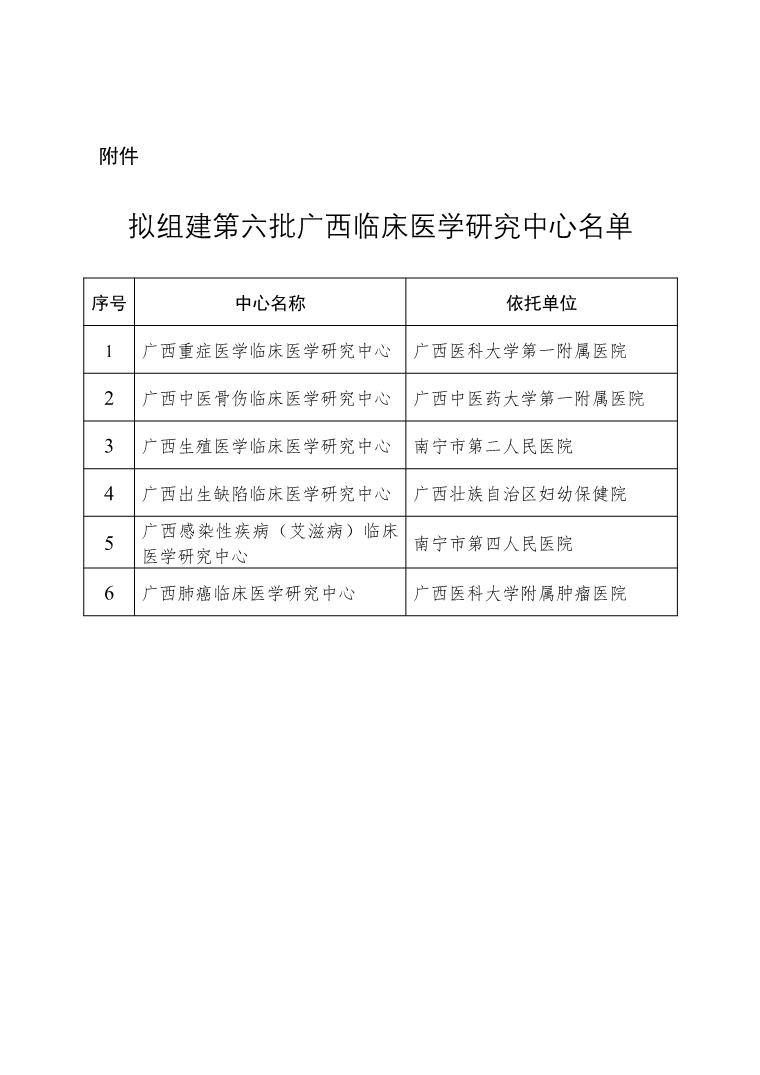 附件

拟组建第六批广西临床医学研究中心名单

| 序号 | 中心名称 | 依托单位 |
|---|---|---|
| 1 | 广西重症医学临床医学研究中心 | 广西医科大学第一附属医院 |
| 2 | 广西中医骨伤临床医学研究中心 | 广西中医药大学第一附属医院 |
| 3 | 广西生殖医学临床医学研究中心 | 南宁市第二人民医院 |
| 4 | 广西出生缺陷临床医学研究中心 | 广西壮族自治区妇幼保健院 |
| 5 | 广西感染性疾病（艾滋病）临床医学研究中心 | 南宁市第四人民医院 |
| 6 | 广西肺癌临床医学研究中心 | 广西医科大学附属肿瘤医院 |